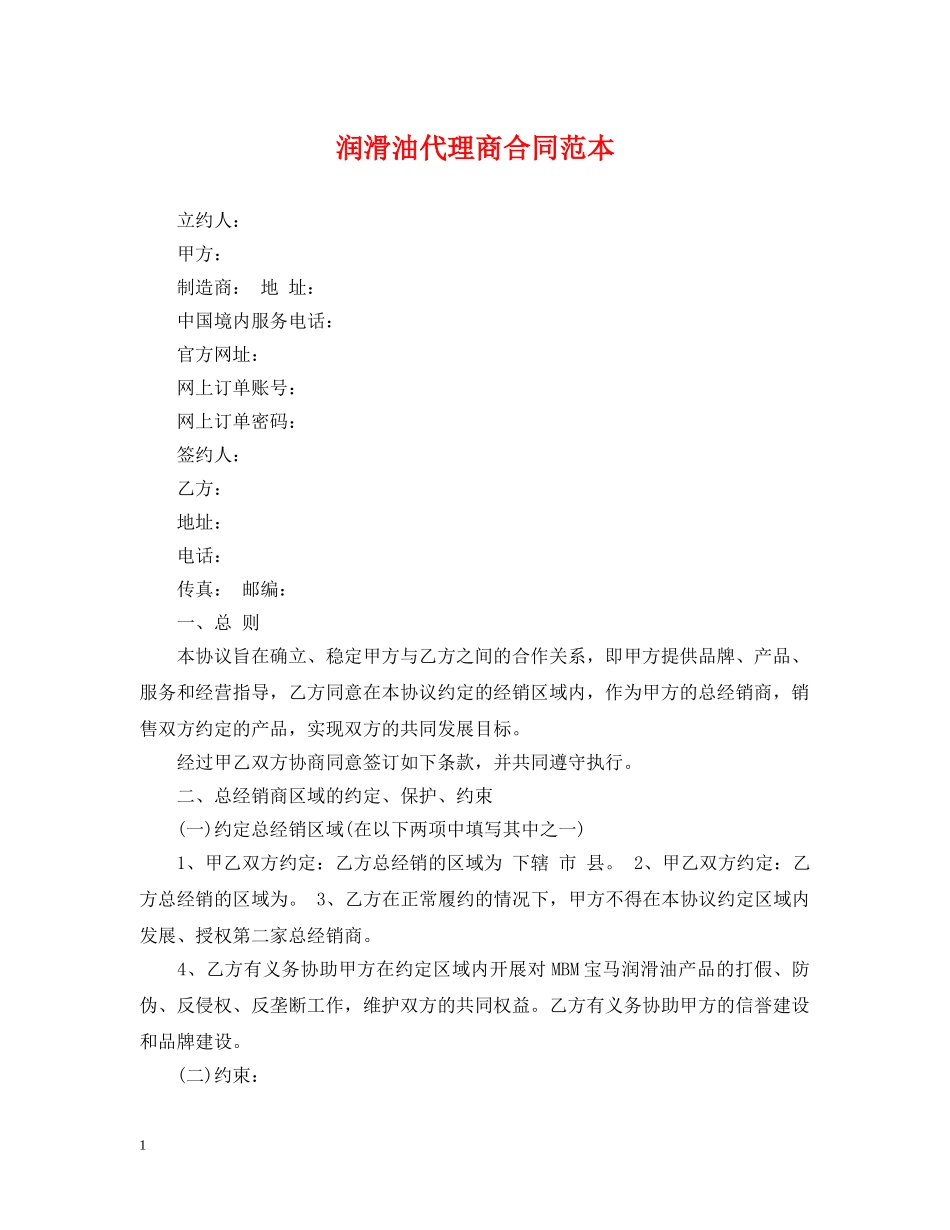 润滑油代理商合同范本

立约人：

甲方：

制造商： 地 址：

中国境内服务电话：

官方网址：

网上订单账号：

网上订单密码：

签约人：

乙方：

地址：

电话：

传真： 邮编：

一、总 则

本协议旨在确立、稳定甲方与乙方之间的合作关系，即甲方提供品牌、产品、服务和经营指导，乙方同意在本协议约定的经销区域内，作为甲方的总经销商，销售双方约定的产品，实现双方的共同发展目标。

经过甲乙双方协商同意签订如下条款，并共同遵守执行。

二、总经销商区域的约定、保护、约束

(一)约定总经销区域(在以下两项中填写其中之一)

1、甲乙双方约定：乙方总经销的区域为 下辖 市 县。 2、甲乙双方约定：乙方总经销的区域为。 3、乙方在正常履约的情况下，甲方不得在本协议约定区域内发展、授权第二家总经销商。

4、乙方有义务协助甲方在约定区域内开展对MBM宝马润滑油产品的打假、防伪、反侵权、反垄断工作，维护双方的共同权益。乙方有义务协助甲方的信誉建设和品牌建设。

(二)约束：

1